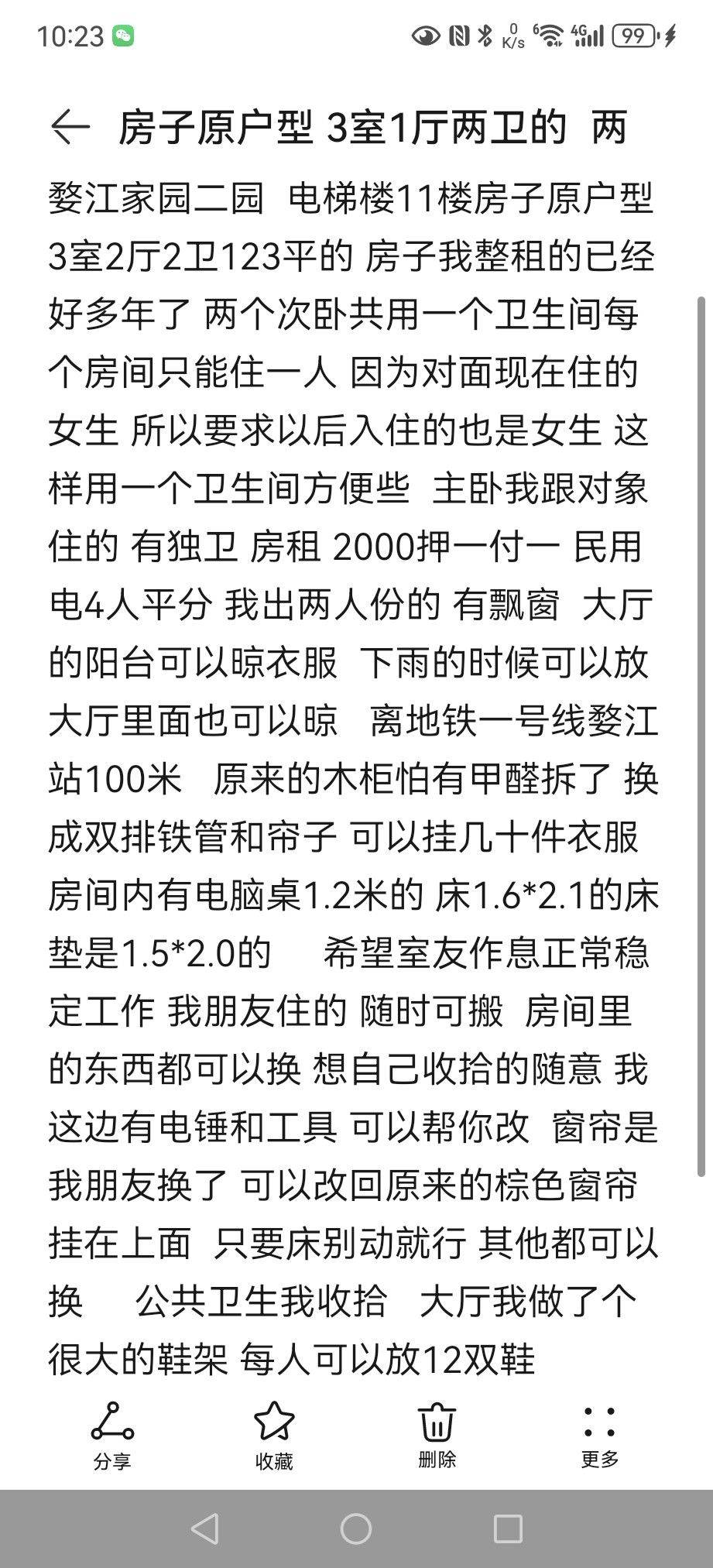 10:23 0 K/s 6 4G 99

房子原户型 3室1厅两卫的 两

婺江家园二园 电梯楼11楼房子原户型3室2厅2卫123平的 房子我整租的已经好多年了 两个次卧共用一个卫生间每个房间只能住一人 因为对面现在住的女生 所以要求以后入住的也是女生 这样用一个卫生间方便些 主卧我跟对象住的 有独卫 房租 2000押一付一 民用电4人平分 我出两人份的 有飘窗 大厅的阳台可以晾衣服 下雨的时候可以放大厅里面也可以晾 离地铁一号线婺江站100米 原来的木柜怕有甲醛拆了 换成双排铁管和帘子 可以挂几十件衣服 房间内有电脑桌1.2米的 床1.6*2.1的床垫是1.5*2.0的 希望室友作息正常稳定工作 我朋友住的 随时可搬 房间里的东西都可以换 想自己收拾的随意 我这边有电锤和工具 可以帮你改 窗帘是我朋友换了 可以改回原来的棕色窗帘挂在上面 只要床别动就行 其他都可以换 公共卫生我收拾 大厅我做了个很大的鞋架 每人可以放12双鞋

分享 收藏 删除 更多